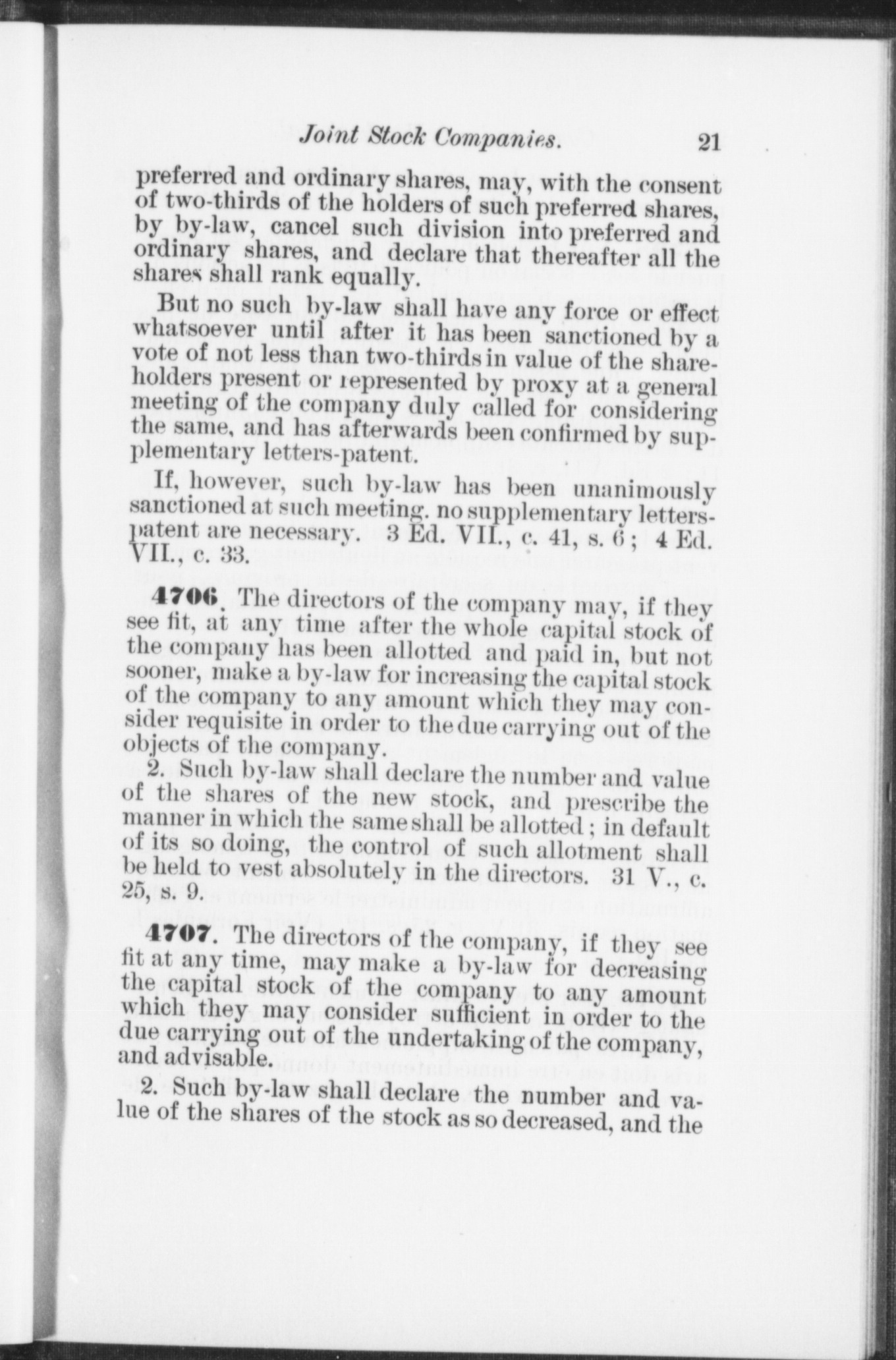 Joint Stock Companies. 21

preferred and ordinary shares, may, with the consent of two-thirds of the holders of such preferred shares, by by-law, cancel such division into preferred and ordinary shares, and declare that thereafter all the shares shall rank equally.

But no such by-law shall have any force or effect whatsoever until after it has been sanctioned by a vote of not less than two-thirds in value of the shareholders present or represented by proxy at a general meeting of the company duly called for considering the same, and has afterwards been confirmed by supplementary letters-patent.

If, however, such by-law has been unanimously sanctioned at such meeting. no supplementary letters-patent are necessary. 3 Ed. VII., c. 41, s. 6; 4 Ed. VII., c. 33.

4706. The directors of the company may, if they see fit, at any time after the whole capital stock of the company has been allotted and paid in, but not sooner, make a by-law for increasing the capital stock of the company to any amount which they may consider requisite in order to the due carrying out of the objects of the company.

2. Such by-law shall declare the number and value of the shares of the new stock, and prescribe the manner in which the same shall be allotted; in default of its so doing, the control of such allotment shall be held to vest absolutely in the directors. 31 V., c. 25, s. 9.

4707. The directors of the company, if they see fit at any time, may make a by-law for decreasing the capital stock of the company to any amount which they may consider sufficient in order to the due carrying out of the undertaking of the company, and advisable.

2. Such by-law shall declare the number and value of the shares of the stock as so decreased, and the